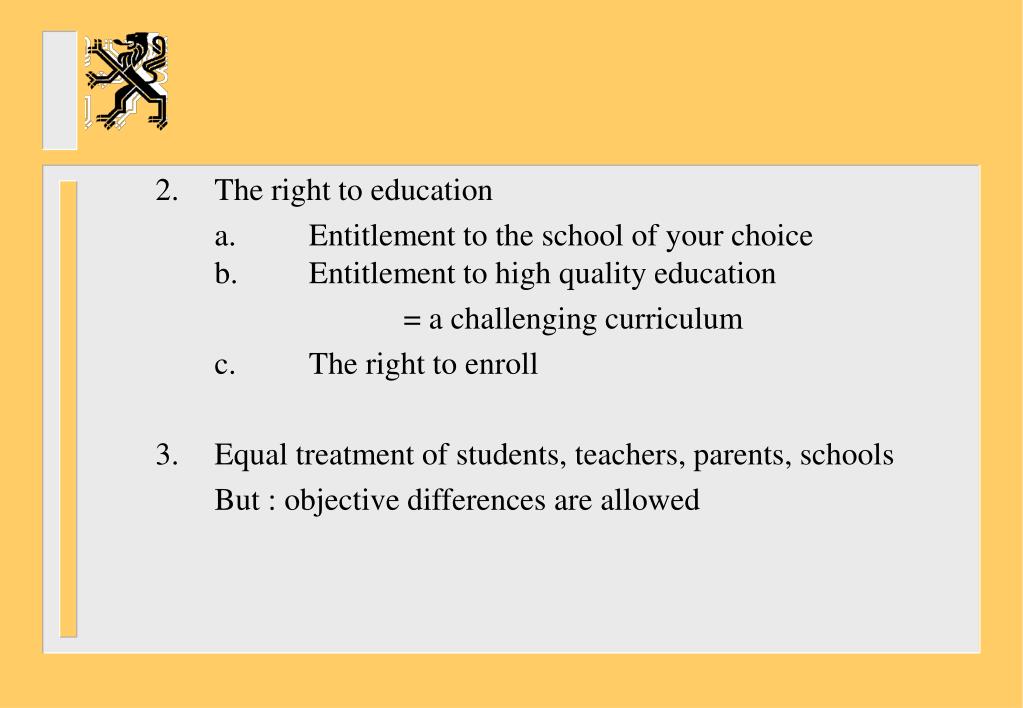 2. The right to education

a. Entitlement to the school of your choice
b. Entitlement to high quality education

= a challenging curriculum

c. The right to enroll

3. Equal treatment of students, teachers, parents, schools

But : objective differences are allowed